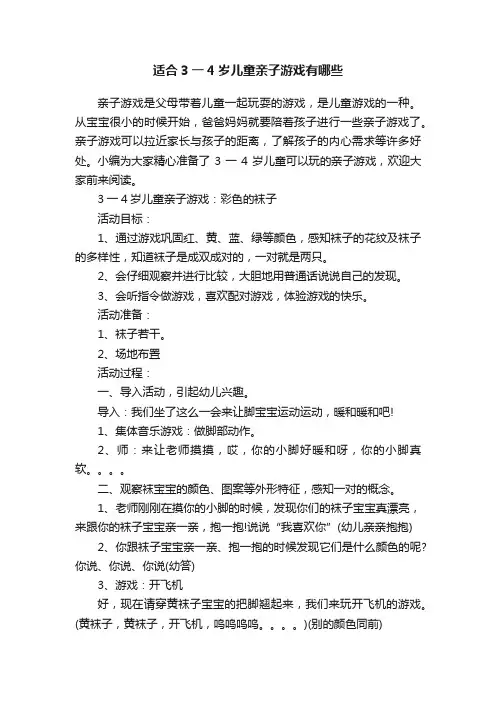 适合 3 一 4 岁儿童亲子游戏有哪些

亲子游戏是父母带着儿童一起玩耍的游戏，是儿童游戏的一种。从宝宝很小的时候开始，爸爸妈妈就要陪着孩子进行一些亲子游戏了。亲子游戏可以拉近家长与孩子的距离，了解孩子的内心需求等许多好处。小编为大家精心准备了 3 一 4 岁儿童可以玩的亲子游戏，欢迎大家前来阅读。

3 一 4 岁儿童亲子游戏：彩色的袜子

活动目标：

1、通过游戏巩固红、黄、蓝、绿等颜色，感知袜子的花纹及袜子的多样性，知道袜子是成双成对的，一对就是两只。

2、会仔细观察并进行比较，大胆地用普通话说说自己的发现。

3、会听指令做游戏，喜欢配对游戏，体验游戏的快乐。

活动准备：

1、袜子若干。

2、场地布置

活动过程：

一、导入活动，引起幼儿兴趣。

导入：我们坐了这么一会来让脚宝宝运动运动，暖和暖和吧!

1、集体音乐游戏：做脚部动作。

2、师：来让老师摸摸，哎，你的小脚好暖和呀，你的小脚真软。。。。

二、观察袜宝宝的颜色、图案等外形特征，感知一对的概念。

1、老师刚刚在摸你的小脚的时候，发现你们的袜子宝宝真漂亮，来跟你的袜子宝宝亲一亲，抱一抱!说说“我喜欢你”(幼儿亲亲抱抱)

2、你跟袜子宝宝亲一亲、抱一抱的时候发现它们是什么颜色的呢?你说、你说、你说(幼答)

3、游戏：开飞机

好，现在请穿黄袜子宝宝的把脚翘起来，我们来玩开飞机的游戏。(黄袜子，黄袜子，开飞机，呜呜呜呜。。。。)(别的颜色同前)